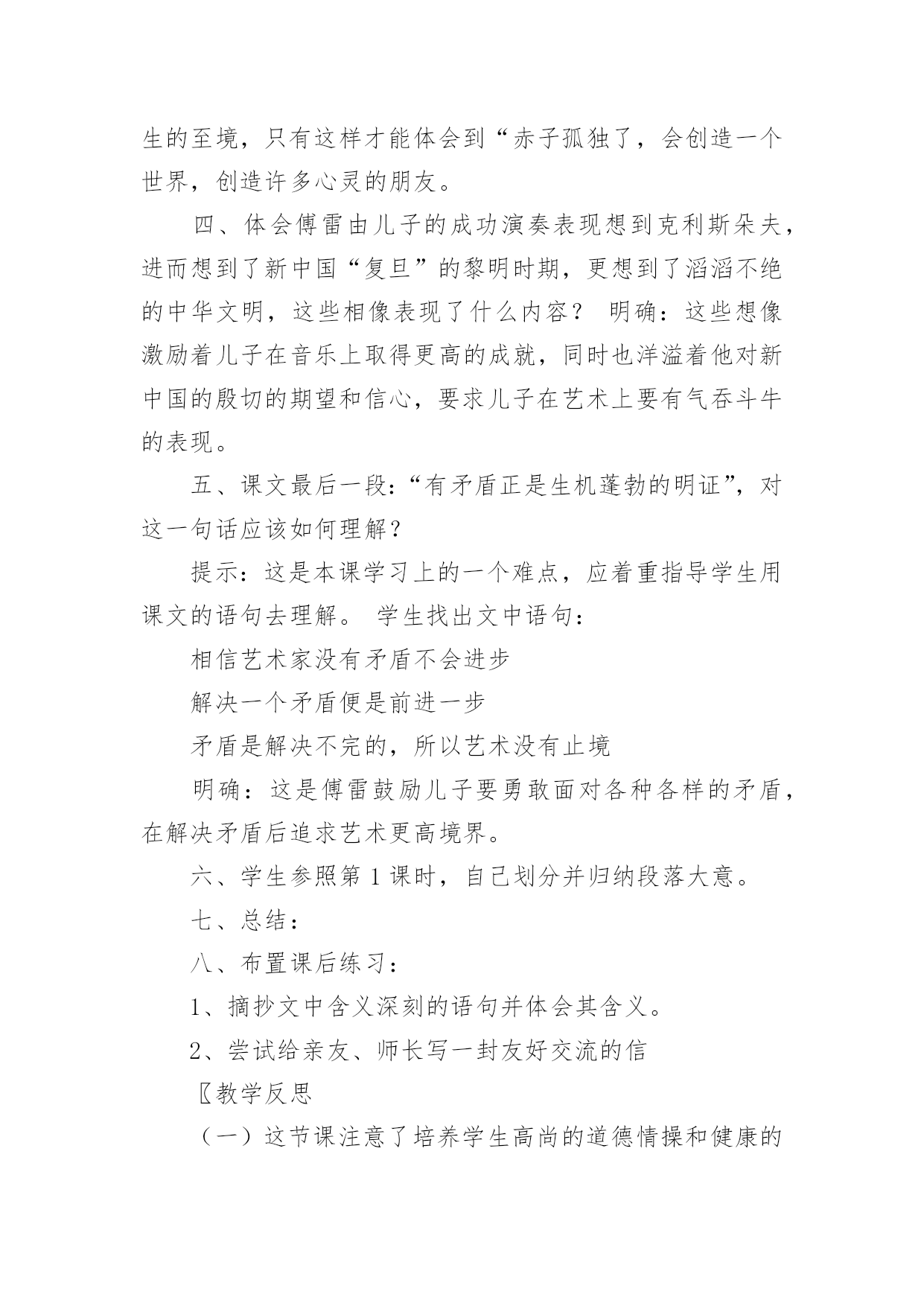 生的至境，只有这样才能体会到“赤子孤独了，会创造一个世界，创造许多心灵的朋友。

四、体会傅雷由儿子的成功演奏表现想到克利斯朵夫，进而想到了新中国“复旦”的黎明时期，更想到了滔滔不绝的中华文明，这些相像表现了什么内容？ 明确：这些想像激励着儿子在音乐上取得更高的成就，同时也洋溢着他对新中国的殷切的期望和信心，要求儿子在艺术上要有气吞斗牛的表现。

五、课文最后一段：“有矛盾正是生机蓬勃的明证”，对这一句话应该如何理解？

提示：这是本课学习上的一个难点，应着重指导学生用课文的语句去理解。 学生找出文中语句：

相信艺术家没有矛盾不会进步

解决一个矛盾便是前进一步

矛盾是解决不完的，所以艺术没有止境

明确：这是傅雷鼓励儿子要勇敢面对各种各样的矛盾，在解决矛盾后追求艺术更高境界。

六、学生参照第 1 课时，自己划分并归纳段落大意。

七、总结：

八、布置课后练习：

1、摘抄文中含义深刻的语句并体会其含义。

2、尝试给亲友、师长写一封友好交流的信

〖教学反思

（一）这节课注意了培养学生高尚的道德情操和健康的